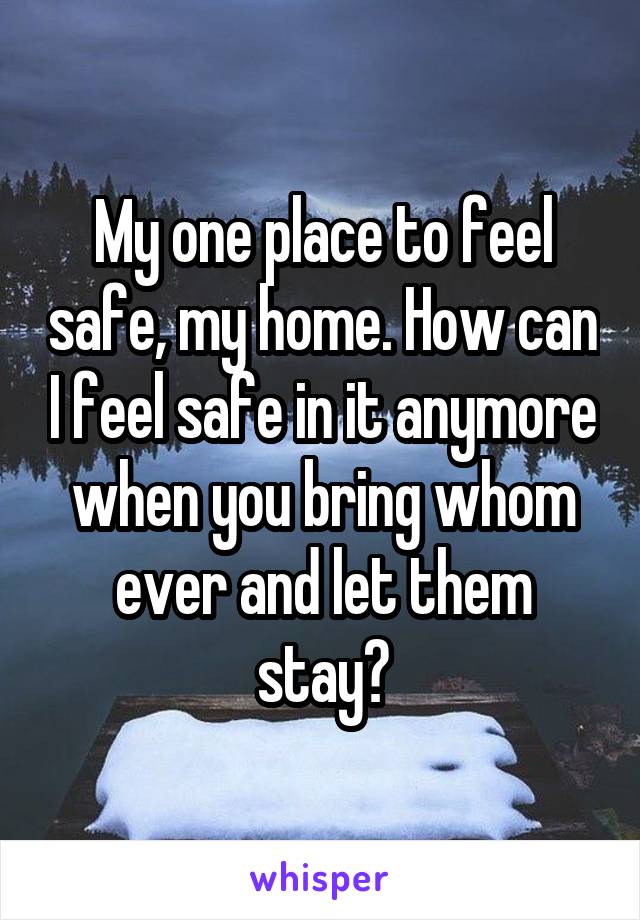 My one place to feel safe, my home. How can I feel safe in it anymore when you bring whom ever and let them stay?

whisper